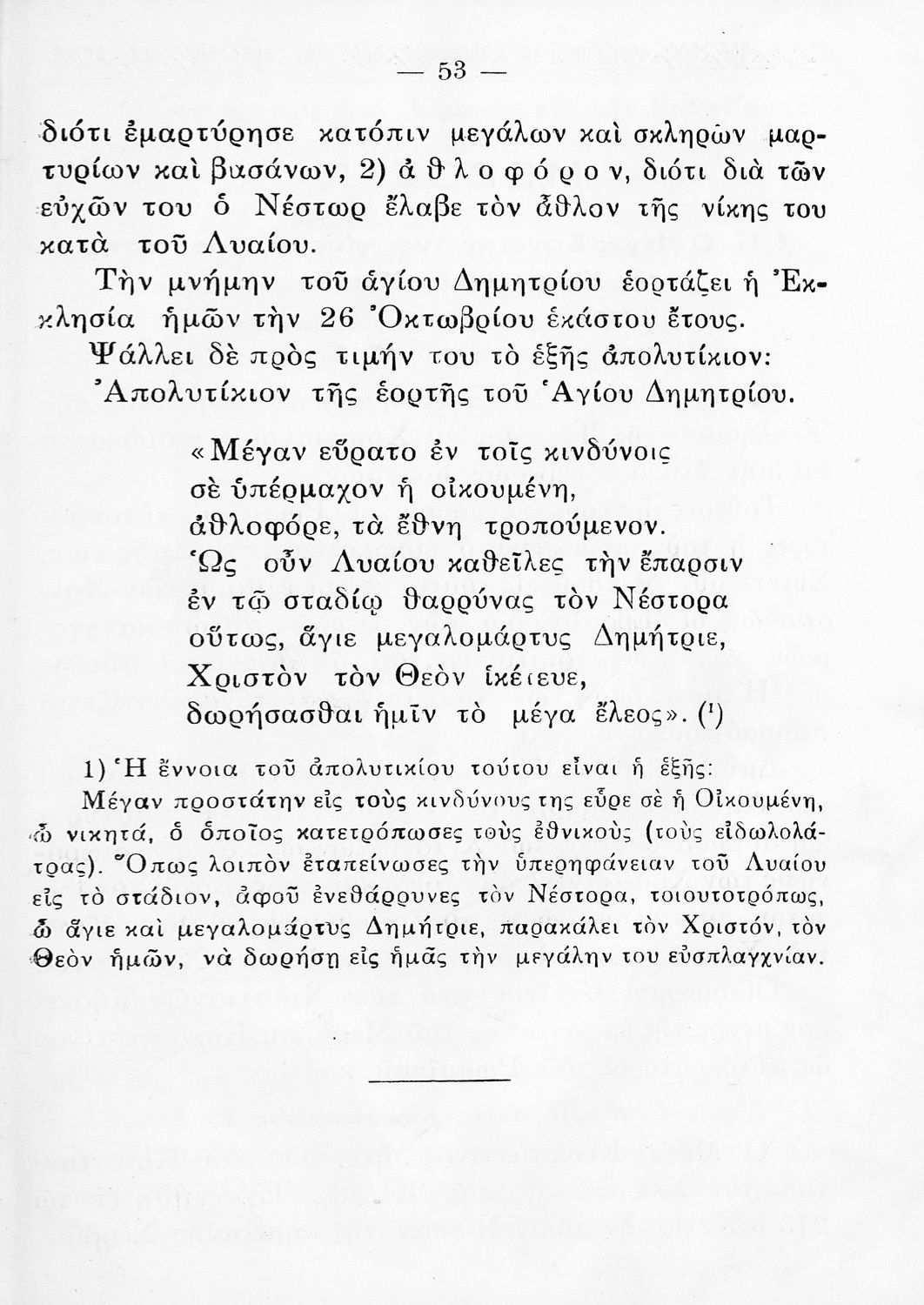 — 53 —

διότι ἐμαρτύρησε κατόπιν μεγάλων καὶ σκληρῶν μαρτυρίων καὶ βασάνων, 2) ἀ θ λ ο φ ό ρ ο ν, διότι διὰ τῶν εὐχῶν του ὁ Νέστωρ ἔλαβε τὸν ἆθλον τῆς νίκης του κατὰ τοῦ Λυαίου.

Τὴν μνήμην τοῦ ἁγίου Δημητρίου ἑορτάζει ἡ Ἐκκλησία ἡμῶν τὴν 26 Ὀκτωβρίου ἑκάστου ἔτους.

Ψάλλει δὲ πρὸς τιμήν του τὸ ἑξῆς ἀπολυτίκιον:

Ἀπολυτίκιον τῆς ἑορτῆς τοῦ Ἁγίου Δημητρίου.

«Μέγαν εὕρατο ἐν τοῖς κινδύνοις
σὲ ὑπέρμαχον ἡ οἰκουμένη,
ἀθλοφόρε, τὰ ἔθνη τροπούμενον.
Ὡς οὖν Λυαίου καθεῖλες τὴν ἔπαρσιν
ἐν τῷ σταδίῳ θαρρύνας τὸν Νέστορα
οὕτως, ἅγιε μεγαλομάρτυς Δημήτριε,
Χριστὸν τὸν Θεὸν ἱκέτευε,
δωρήσασθαι ἡμῖν τὸ μέγα ἔλεος». (¹)

1) Ἡ ἔννοια τοῦ ἀπολυτικίου τούτου εἶναι ἡ ἑξῆς:
Μέγαν προστάτην εἰς τοὺς κινδύνους της εὗρε σὲ ἡ Οἰκουμένη, ὦ νικητά, ὁ ὁποῖος κατετρόπωσες τοὺς ἐθνικοὺς (τοὺς εἰδωλολάτρας). Ὅπως λοιπὸν ἐταπείνωσες τὴν ὑπερηφάνειαν τοῦ Λυαίου εἰς τὸ στάδιον, ἀφοῦ ἐνεθάρρυνες τὸν Νέστορα, τοιουτοτρόπως, ὦ ἅγιε καὶ μεγαλομάρτυς Δημήτριε, παρακάλει τὸν Χριστόν, τὸν Θεὸν ἡμῶν, νὰ δωρήσῃ εἰς ἡμᾶς τὴν μεγάλην του εὐσπλαγχνίαν.